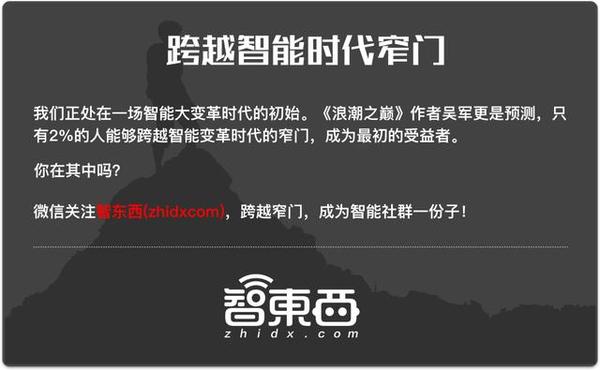 跨越智能时代窄门

我们正处在一场智能大变革时代的初始。《浪潮之巅》作者吴军更是预测，只有2%的人能够跨越智能变革时代的窄门，成为最初的受益者。

你在其中吗？

微信关注智东西(zhidxcom)，跨越窄门，成为智能社群一份子！

智東西
zhidx.com